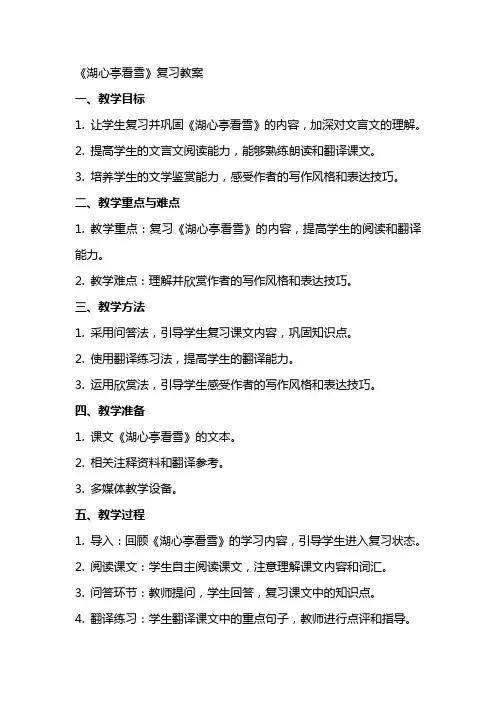 《湖心亭看雪》复习教案

一、教学目标

1. 让学生复习并巩固《湖心亭看雪》的内容，加深对文言文的理解。

2. 提高学生的文言文阅读能力，能够熟练朗读和翻译课文。

3. 培养学生的文学鉴赏能力，感受作者的写作风格和表达技巧。

二、教学重点与难点

1. 教学重点：复习《湖心亭看雪》的内容，提高学生的阅读和翻译能力。

2. 教学难点：理解并欣赏作者的写作风格和表达技巧。

三、教学方法

1. 采用问答法，引导学生复习课文内容，巩固知识点。

2. 使用翻译练习法，提高学生的翻译能力。

3. 运用欣赏法，引导学生感受作者的写作风格和表达技巧。

四、教学准备

1. 课文《湖心亭看雪》的文本。

2. 相关注释资料和翻译参考。

3. 多媒体教学设备。

五、教学过程

1. 导入：回顾《湖心亭看雪》的学习内容，引导学生进入复习状态。

2. 阅读课文：学生自主阅读课文，注意理解课文内容和词汇。

3. 问答环节：教师提问，学生回答，复习课文中的知识点。

4. 翻译练习：学生翻译课文中的重点句子，教师进行点评和指导。